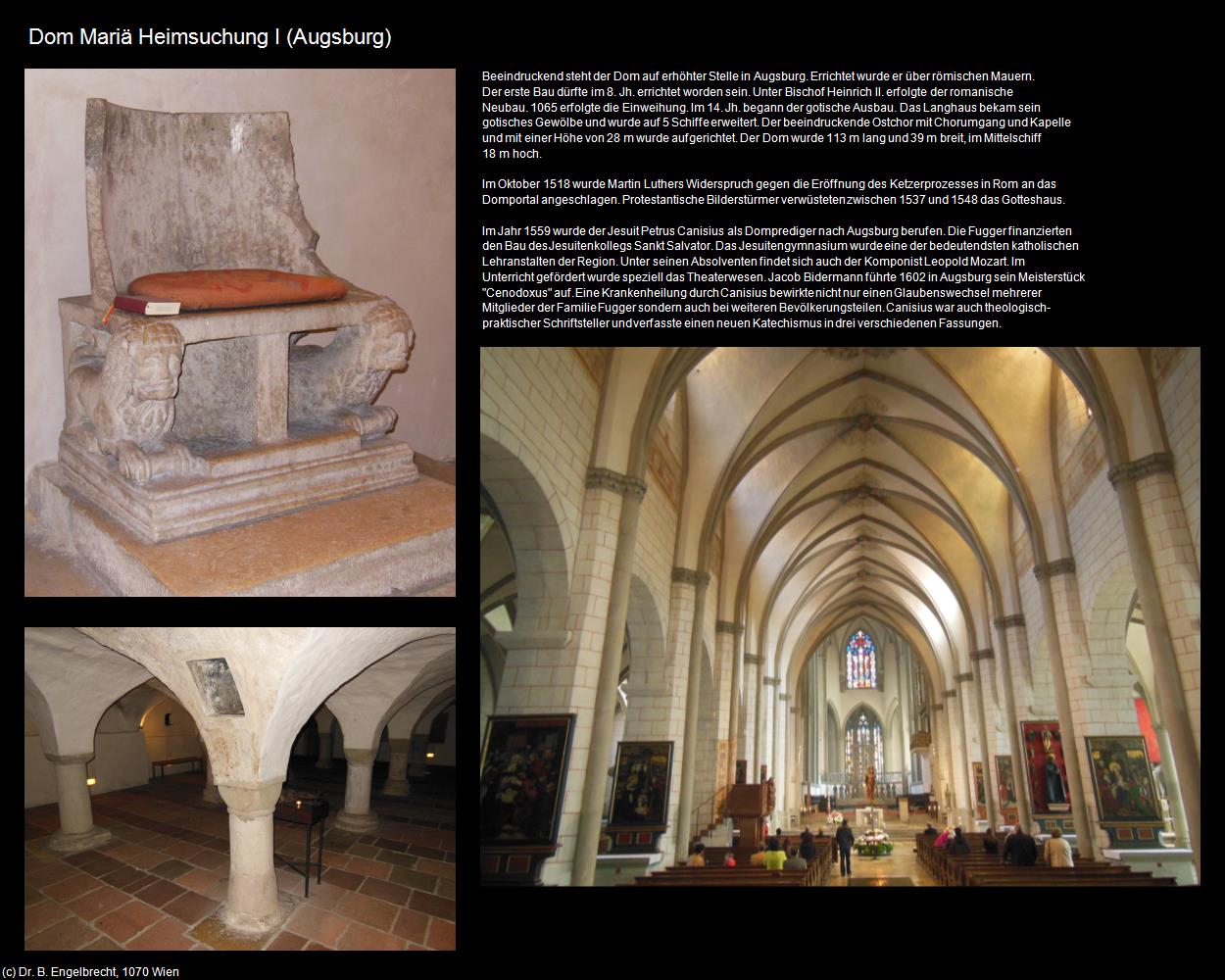 Dom Mariä Heimsuchung I (Augsburg)

Beeindruckend steht der Dom auf erhöhter Stelle in Augsburg. Errichtet wurde er über römischen Mauern. Der erste Bau dürfte im 8. Jh. errichtet worden sein. Unter Bischof Heinrich II. erfolgte der romanische Neubau. 1065 erfolgte die Einweihung. Im 14. Jh. begann der gotische Ausbau. Das Langhaus bekam sein gotisches Gewölbe und wurde auf 5 Schiffe erweitert. Der beeindruckende Ostchor mit Chorumgang und Kapelle und mit einer Höhe von 28 m wurde aufgerichtet. Der Dom wurde 113 m lang und 39 m breit, im Mittelschiff 18 m hoch.

Im Oktober 1518 wurde Martin Luthers Widerspruch gegen die Eröffnung des Ketzerprozesses in Rom an das Domportal angeschlagen. Protestantische Bilderstürmer verwüsteten zwischen 1537 und 1548 das Gotteshaus.

Im Jahr 1559 wurde der Jesuit Petrus Canisius als Domprediger nach Augsburg berufen. Die Fugger finanzierten den Bau des Jesuitenkollegs Sankt Salvator. Das Jesuitengymnasium wurde eine der bedeutendsten katholischen Lehranstalten der Region. Unter seinen Absolventen findet sich auch der Komponist Leopold Mozart. Im Unterricht gefördert wurde speziell das Theaterwesen. Jacob Bidermann führte 1602 in Augsburg sein Meisterstück "Cenodoxus" auf. Eine Krankenheilung durch Canisius bewirkte nicht nur einen Glaubenswechsel mehrerer Mitglieder der Familie Fugger sondern auch bei weiteren Bevölkerungsteilen. Canisius war auch theologisch-praktischer Schriftsteller und verfasste einen neuen Katechismus in drei verschiedenen Fassungen.

(c) Dr. B. Engelbrecht, 1070 Wien